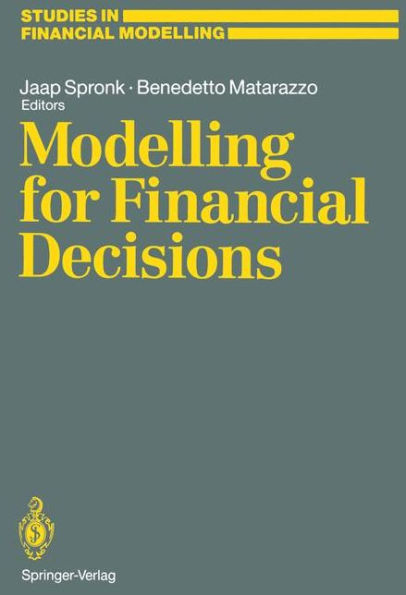 STUDIES IN
FINANCIAL MODELLING

Jaap Spronk · Benedetto Matarazzo
Editors

Modelling for Financial Decisions

Springer-Verlag